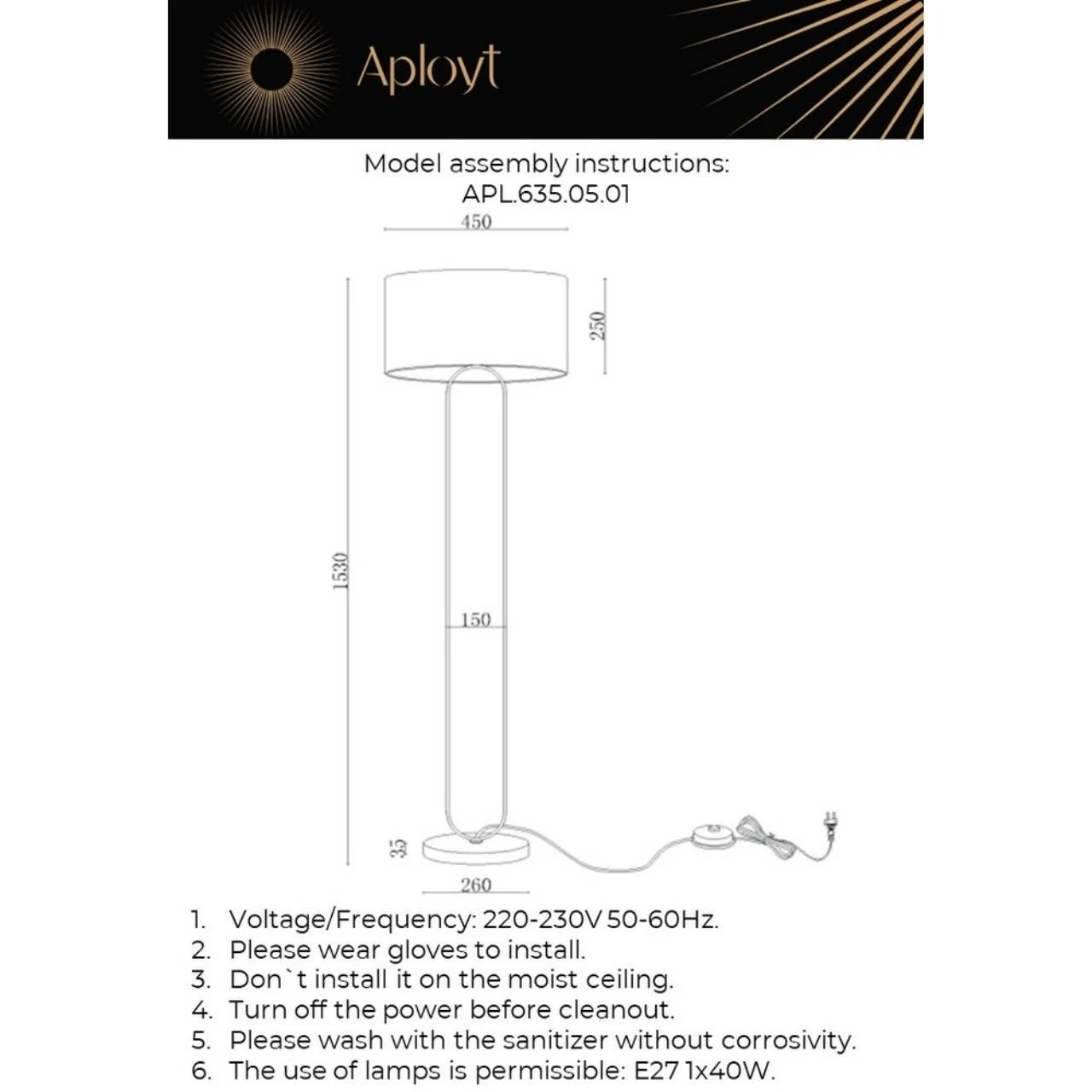 Aployt

Model assembly instructions:
APL.635.05.01

450

250

1530

150

35

260

1. Voltage/Frequency: 220-230V 50-60Hz.
2. Please wear gloves to install.
3. Don`t install it on the moist ceiling.
4. Turn off the power before cleanout.
5. Please wash with the sanitizer without corrosivity.
6. The use of lamps is permissible: E27 1x40W.